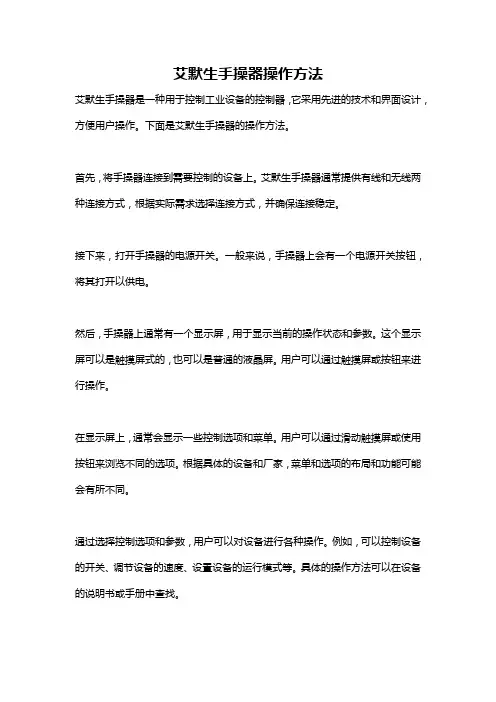 艾默生手操器操作方法

艾默生手操器是一种用于控制工业设备的控制器，它采用先进的技术和界面设计，方便用户操作。下面是艾默生手操器的操作方法。

首先，将手操器连接到需要控制的设备上。艾默生手操器通常提供有线和无线两种连接方式，根据实际需求选择连接方式，并确保连接稳定。

接下来，打开手操器的电源开关。一般来说，手操器上会有一个电源开关按钮，将其打开以供电。

然后，手操器上通常有一个显示屏，用于显示当前的操作状态和参数。这个显示屏可以是触摸屏式的，也可以是普通的液晶屏。用户可以通过触摸屏或按钮来进行操作。

在显示屏上，通常会显示一些控制选项和菜单。用户可以通过滑动触摸屏或使用按钮来浏览不同的选项。根据具体的设备和厂家，菜单和选项的布局和功能可能会有所不同。

通过选择控制选项和参数，用户可以对设备进行各种操作。例如，可以控制设备的开关、调节设备的速度、设置设备的运行模式等。具体的操作方法可以在设备的说明书或手册中查找。